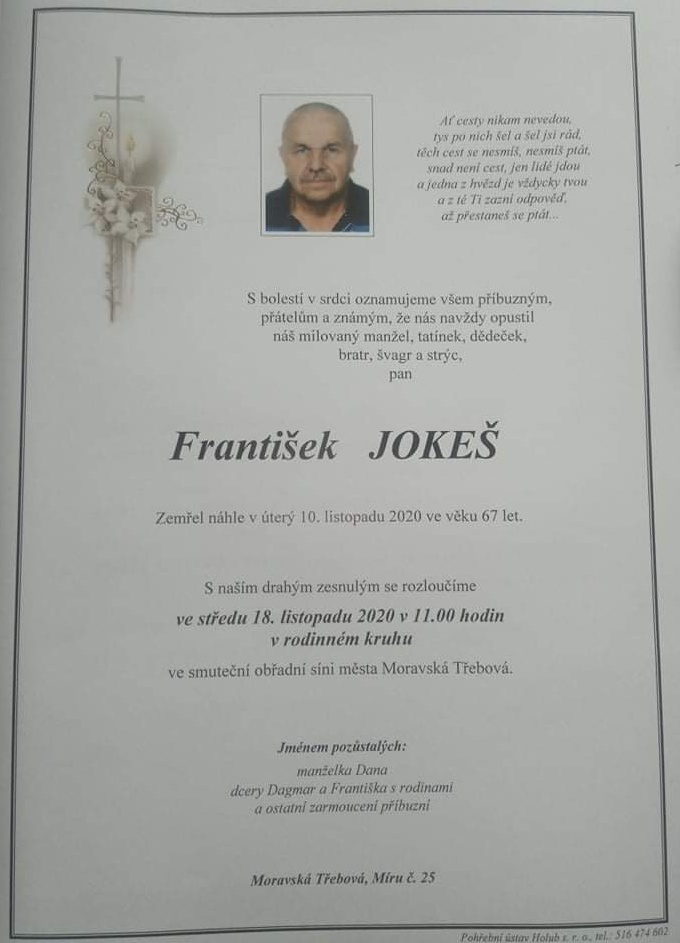 Ať cesty nikam nevedou,
tys po nich šel a šel jsi rád,
těch cest se nesmíš, nesmíš ptát,
snad není cest, jen lidé jdou
a jedna z hvězd je vždycky tvou
a z té Ti zazní odpověď,
až přestaneš se ptát...

S bolestí v srdci oznamujeme všem příbuzným, přátelům a známým, že nás navždy opustil náš milovaný manžel, tatínek, dědeček, bratr, švagr a strýc, pan

František JOKEŠ

Zemřel náhle v úterý 10. listopadu 2020 ve věku 67 let.

S naším drahým zesnulým se rozloučíme
ve středu 18. listopadu 2020 v 11.00 hodin
v rodinném kruhu
ve smuteční obřadní síni města Moravská Třebová.

Jménem pozůstalých:
manželka Dana
dcery Dagmar a Františka s rodinami
a ostatní zarmoucení příbuzní

Moravská Třebová, Míru č. 25

Pohřební ústav Holub s. r. o., tel.: 516 474 602